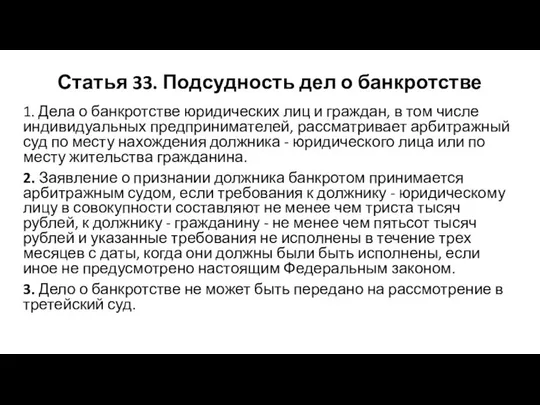 Статья 33. Подсудность дел о банкротстве

1. Дела о банкротстве юридических лиц и граждан, в том числе индивидуальных предпринимателей, рассматривает арбитражный суд по месту нахождения должника - юридического лица или по месту жительства гражданина.

2. Заявление о признании должника банкротом принимается арбитражным судом, если требования к должнику - юридическому лицу в совокупности составляют не менее чем триста тысяч рублей, к должнику - гражданину - не менее чем пятьсот тысяч рублей и указанные требования не исполнены в течение трех месяцев с даты, когда они должны были быть исполнены, если иное не предусмотрено настоящим Федеральным законом.

3. Дело о банкротстве не может быть передано на рассмотрение в третейский суд.